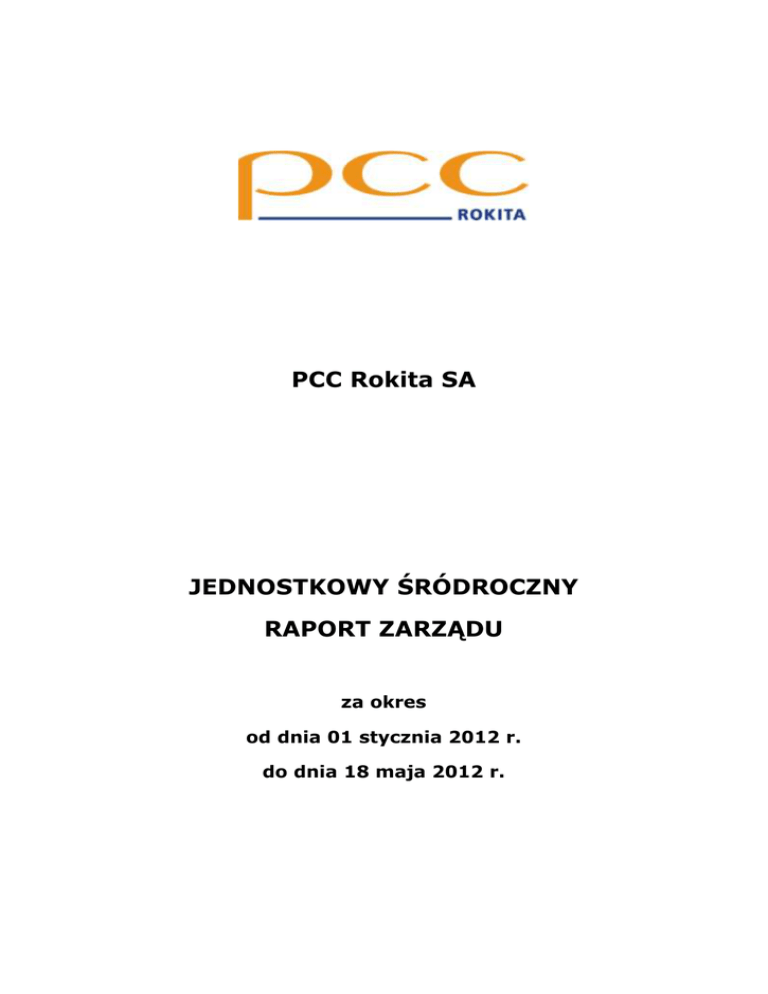 pcc
ROKITA

PCC Rokita SA

JEDNOSTKOWY ŚRÓDROCZNY
RAPORT ZARZĄDU

za okres
od dnia 01 stycznia 2012 r.
do dnia 18 maja 2012 r.